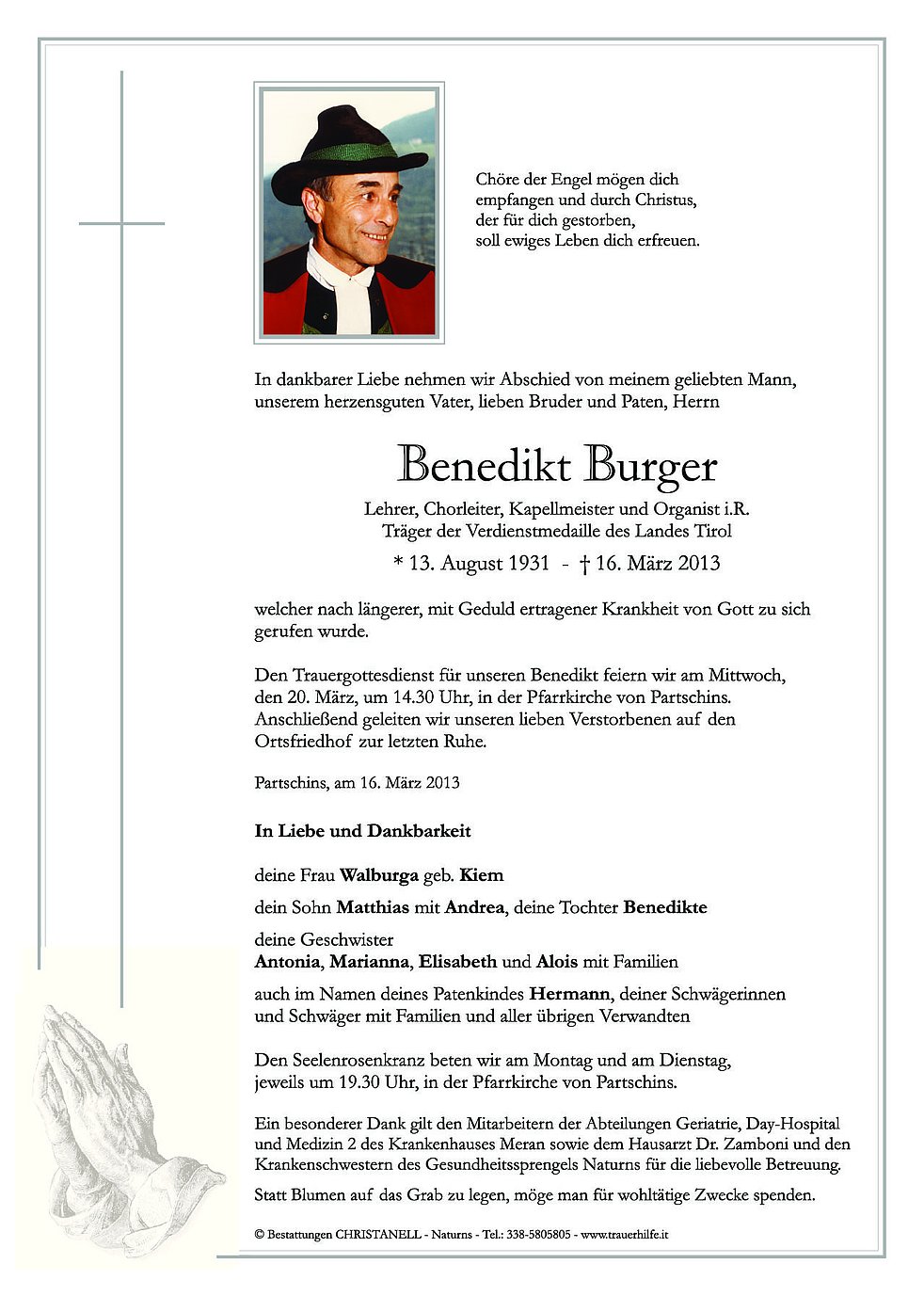 Chöre der Engel mögen dich empfangen und durch Christus, der für dich gestorben, soll ewiges Leben dich erfreuen.

In dankbarer Liebe nehmen wir Abschied von meinem geliebten Mann, unserem herzensguten Vater, lieben Bruder und Paten, Herrn

Benedikt Burger

Lehrer, Chorleiter, Kapellmeister und Organist i.R.
Träger der Verdienstmedaille des Landes Tirol

* 13. August 1931 - † 16. März 2013

welcher nach längerer, mit Geduld ertragener Krankheit von Gott zu sich gerufen wurde.

Den Trauergottesdienst für unseren Benedikt feiern wir am Mittwoch, den 20. März, um 14.30 Uhr, in der Pfarrkirche von Partschins. Anschließend geleiten wir unseren lieben Verstorbenen auf den Ortsfriedhof zur letzten Ruhe.

Partschins, am 16. März 2013

In Liebe und Dankbarkeit

deine Frau Walburga geb. Kiem

dein Sohn Matthias mit Andrea, deine Tochter Benedikte

deine Geschwister
Antonia, Marianna, Elisabeth und Alois mit Familien

auch im Namen deines Patenkindes Hermann, deiner Schwägerinnen und Schwäger mit Familien und aller übrigen Verwandten

Den Seelenrosenkranz beten wir am Montag und am Dienstag, jeweils um 19.30 Uhr, in der Pfarrkirche von Partschins.

Ein besonderer Dank gilt den Mitarbeitern der Abteilungen Geriatrie, Day-Hospital und Medizin 2 des Krankenhauses Meran sowie dem Hausarzt Dr. Zamboni und den Krankenschwestern des Gesundheitssprengels Naturns für die liebevolle Betreuung.

Statt Blumen auf das Grab zu legen, möge man für wohltätige Zwecke spenden.

© Bestattungen CHRISTANELL - Naturns - Tel.: 338-5805805 - www.trauerhilfe.it